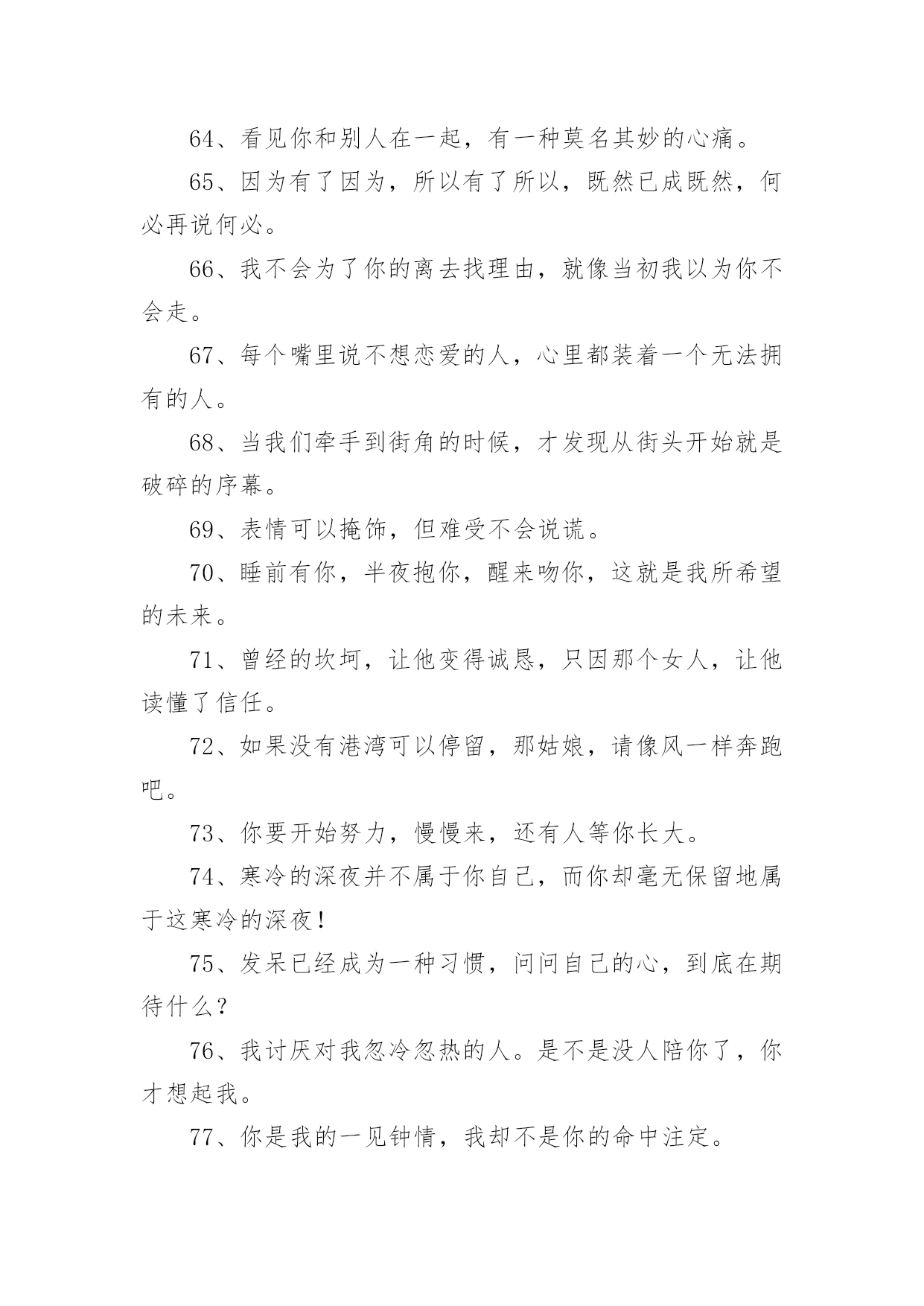 64、看见你和别人在一起，有一种莫名其妙的心痛。

65、因为有了因为，所以有了所以，既然已成既然，何必再说何必。

66、我不会为了你的离去找理由，就像当初我以为你不会走。

67、每个嘴里说不想恋爱的人，心里都装着一个无法拥有的人。

68、当我们牵手到街角的时候，才发现从街头开始就是破碎的序幕。

69、表情可以掩饰，但难受不会说谎。

70、睡前有你，半夜抱你，醒来吻你，这就是我所希望的未来。

71、曾经的坎坷，让他变得诚恳，只因那个女人，让他读懂了信任。

72、如果没有港湾可以停留，那姑娘，请像风一样奔跑吧。

73、你要开始努力，慢慢来，还有人等你长大。

74、寒冷的深夜并不属于你自己，而你却毫无保留地属于这寒冷的深夜！

75、发呆已经成为一种习惯，问问自己的心，到底在期待什么？

76、我讨厌对我忽冷忽热的人。是不是没人陪你了，你才想起我。

77、你是我的一见钟情，我却不是你的命中注定。